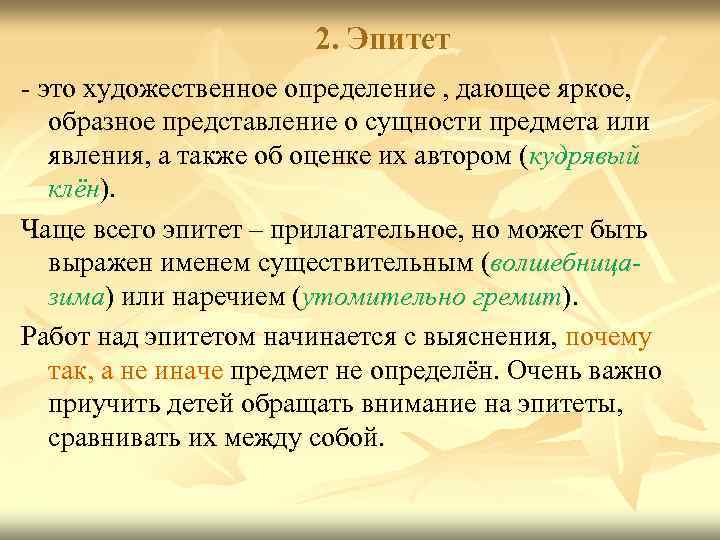 2. Эпитет

- это художественное определение , дающее яркое, образное представление о сущности предмета или явления, а также об оценке их автором (кудрявый клён).

Чаще всего эпитет – прилагательное, но может быть выражен именем существительным (волшебница-зима) или наречием (утомительно гремит).

Работ над эпитетом начинается с выяснения, почему так, а не иначе предмет не определён. Очень важно приучить детей обращать внимание на эпитеты, сравнивать их между собой.